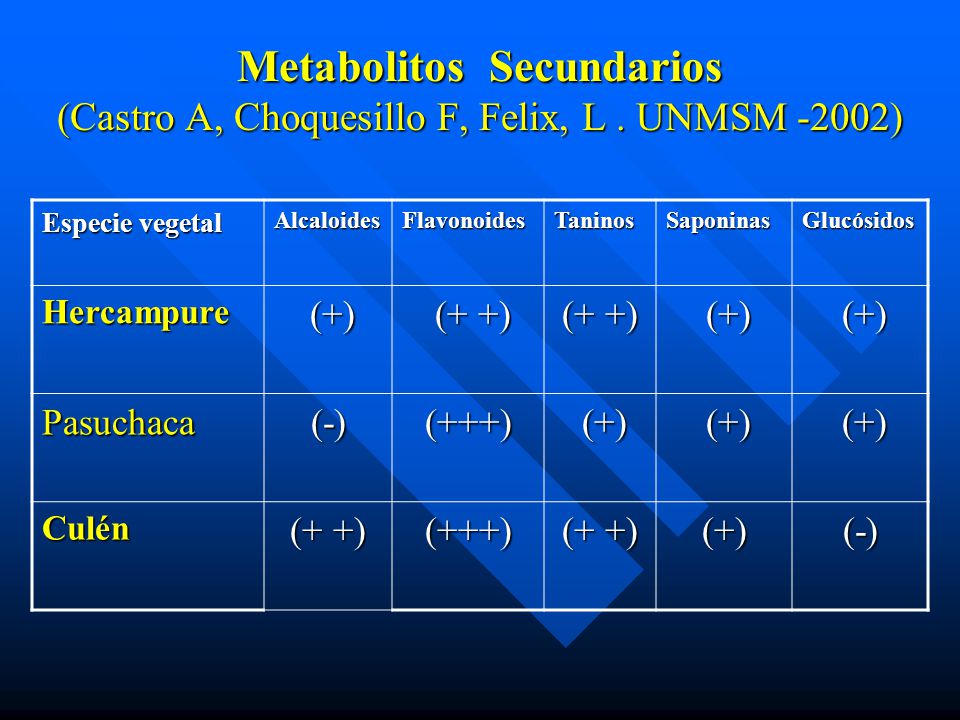 Metabolitos Secundarios
(Castro A, Choquesillo F, Felix, L . UNMSM -2002)

| Especie vegetal | Alcaloides | Flavonoides | Taninos | Saponinas | Glucósidos |
|---|---|---|---|---|---|
| Hercampure | (+) | (+ +) | (+ +) | (+) | (+) |
| Pasuchaca | (-) | (+++) | (+) | (+) | (+) |
| Culén | (+ +) | (+++) | (+ +) | (+) | (-) |